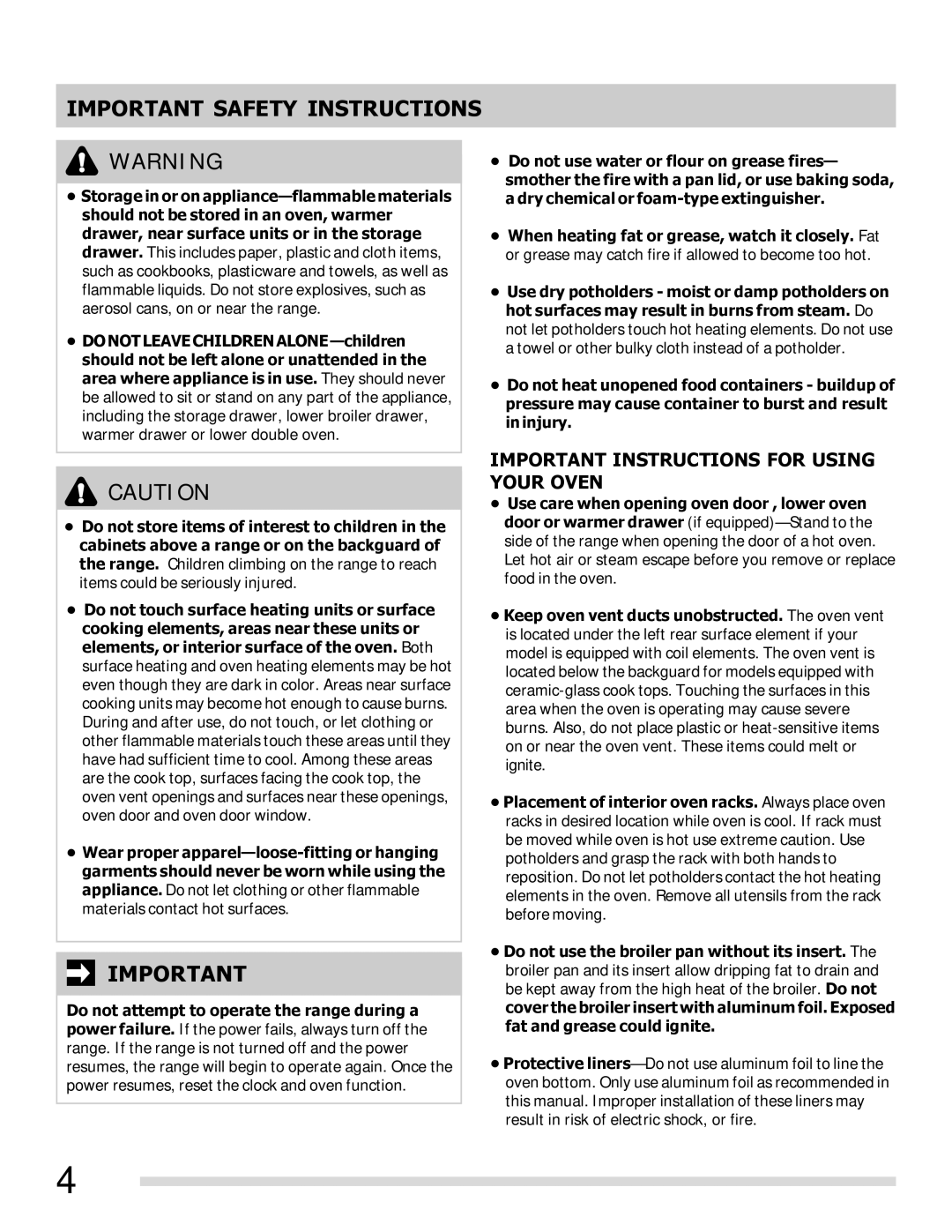 IMPORTANT SAFETY INSTRUCTIONS

WARNING

• Storage in or on appliance—flammable materials should not be stored in an oven, warmer drawer, near surface units or in the storage drawer. This includes paper, plastic and cloth items, such as cookbooks, plasticware and towels, as well as flammable liquids. Do not store explosives, such as aerosol cans, on or near the range.

• DO NOT LEAVE CHILDREN ALONE—children should not be left alone or unattended in the area where appliance is in use. They should never be allowed to sit or stand on any part of the appliance, including the storage drawer, lower broiler drawer, warmer drawer or lower double oven.

CAUTION

• Do not store items of interest to children in the cabinets above a range or on the backguard of the range. Children climbing on the range to reach items could be seriously injured.

• Do not touch surface heating units or surface cooking elements, areas near these units or elements, or interior surface of the oven. Both surface heating and oven heating elements may be hot even though they are dark in color. Areas near surface cooking units may become hot enough to cause burns. During and after use, do not touch, or let clothing or other flammable materials touch these areas until they have had sufficient time to cool. Among these areas are the cook top, surfaces facing the cook top, the oven vent openings and surfaces near these openings, oven door and oven door window.

• Wear proper apparel—loose-fitting or hanging garments should never be worn while using the appliance. Do not let clothing or other flammable materials contact hot surfaces.

IMPORTANT

Do not attempt to operate the range during a power failure. If the power fails, always turn off the range. If the range is not turned off and the power resumes, the range will begin to operate again. Once the power resumes, reset the clock and oven function.

• Do not use water or flour on grease fires—smother the fire with a pan lid, or use baking soda, a dry chemical or foam-type extinguisher.

• When heating fat or grease, watch it closely. Fat or grease may catch fire if allowed to become too hot.

• Use dry potholders - moist or damp potholders on hot surfaces may result in burns from steam. Do not let potholders touch hot heating elements. Do not use a towel or other bulky cloth instead of a potholder.

• Do not heat unopened food containers - buildup of pressure may cause container to burst and result in injury.

IMPORTANT INSTRUCTIONS FOR USING YOUR OVEN

• Use care when opening oven door , lower oven door or warmer drawer (if equipped)—Stand to the side of the range when opening the door of a hot oven. Let hot air or steam escape before you remove or replace food in the oven.

• Keep oven vent ducts unobstructed. The oven vent is located under the left rear surface element if your model is equipped with coil elements. The oven vent is located below the backguard for models equipped with ceramic-glass cook tops. Touching the surfaces in this area when the oven is operating may cause severe burns. Also, do not place plastic or heat-sensitive items on or near the oven vent. These items could melt or ignite.

• Placement of interior oven racks. Always place oven racks in desired location while oven is cool. If rack must be moved while oven is hot use extreme caution. Use potholders and grasp the rack with both hands to reposition. Do not let potholders contact the hot heating elements in the oven. Remove all utensils from the rack before moving.

• Do not use the broiler pan without its insert. The broiler pan and its insert allow dripping fat to drain and be kept away from the high heat of the broiler. Do not cover the broiler insert with aluminum foil. Exposed fat and grease could ignite.

• Protective liners—Do not use aluminum foil to line the oven bottom. Only use aluminum foil as recommended in this manual. Improper installation of these liners may result in risk of electric shock, or fire.

4